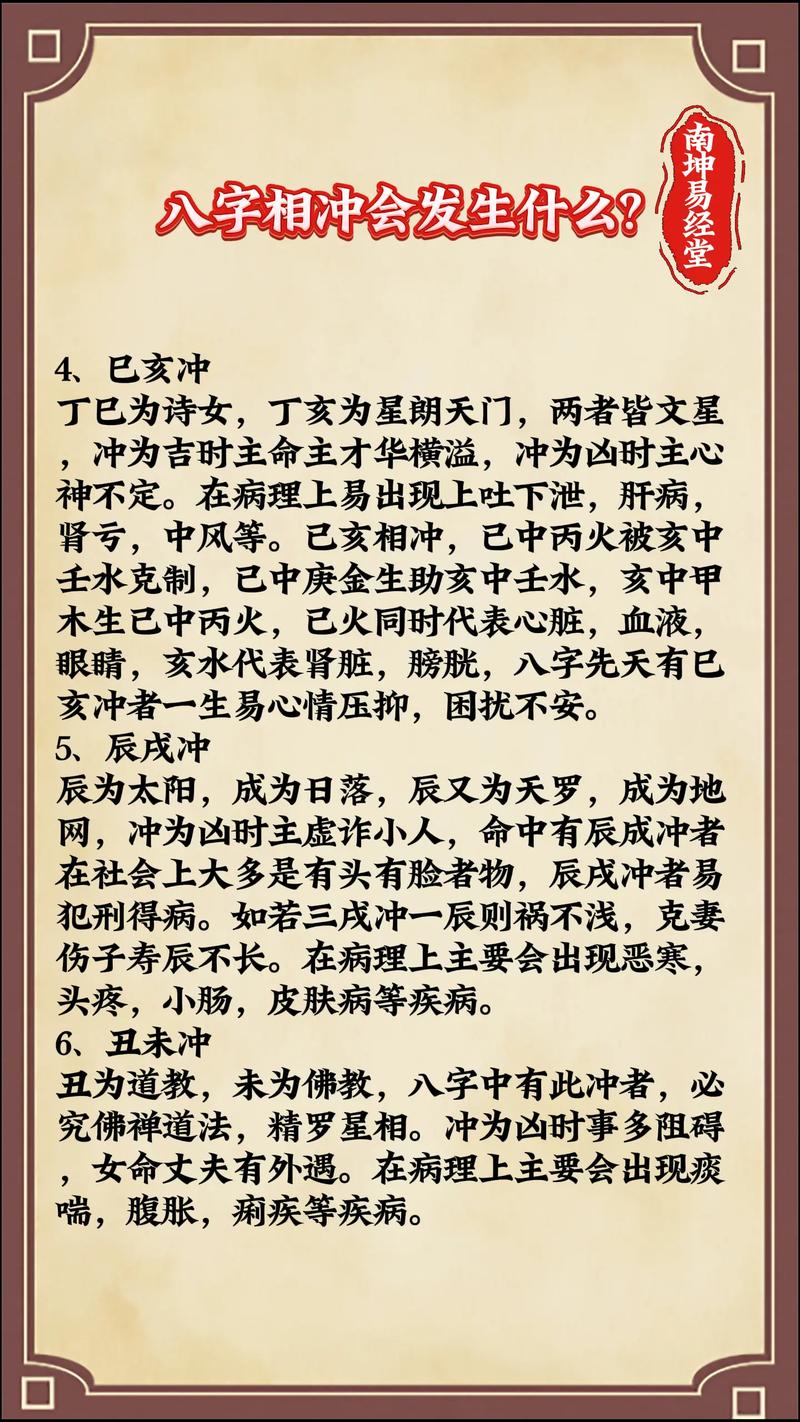 八字相冲会发生什么？

南坤易经堂

4、巳亥冲
丁巳为诗女，丁亥为星朗天门，两者皆文星，冲为吉时主命主才华横溢，冲为凶时主心神不定。在病理上易出现上吐下泄，肝病，肾亏，中风等。巳亥相冲，巳中丙火被亥中壬水克制，巳中庚金生助亥中壬水，亥中甲木生巳中丙火，巳火同时代表心脏，血液，眼睛，亥水代表肾脏，膀胱，八字先天有巳亥冲者一生易心情压抑，困扰不安。
5、辰戌冲
辰为太阳，戌为日落，辰又为天罗，戌为地网，冲为凶时主虚诈小人，命中有辰戌冲者在社会上大多是有头有脸者物，辰戌冲者易犯刑得病。如若三戌冲一辰则祸不浅，克妻伤子寿辰不长。在病理上主要会出现恶寒，头疼，小肠，皮肤病等疾病。
6、丑未冲
丑为道教，未为佛教，八字中有此冲者，必究佛禅道法，精罗星相。冲为凶时事多阻碍，女命丈夫有外遇。在病理上主要会出现痰喘，腹胀，痢疾等疾病。